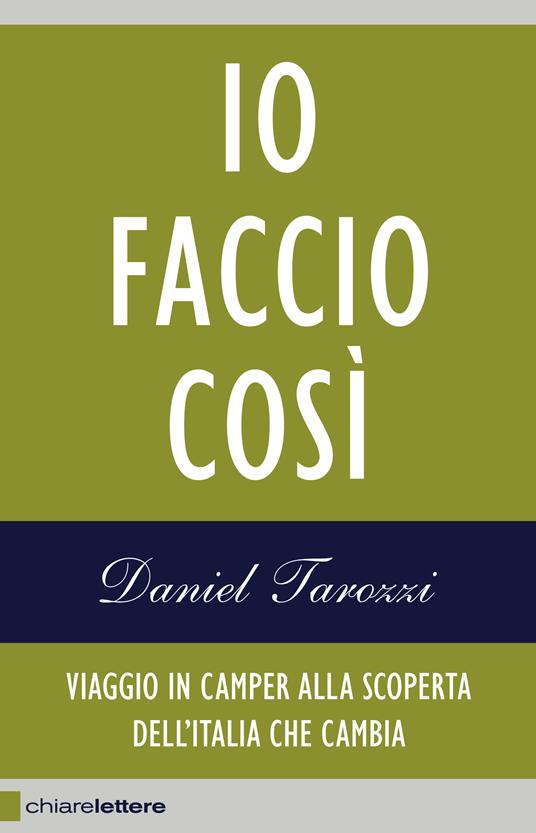 IO
FACCIO
COSÌ

Daniel Tarozzi

VIAGGIO IN CAMPER ALLA SCOPERTA
DELL'ITALIA CHE CAMBIA

chiarelettere